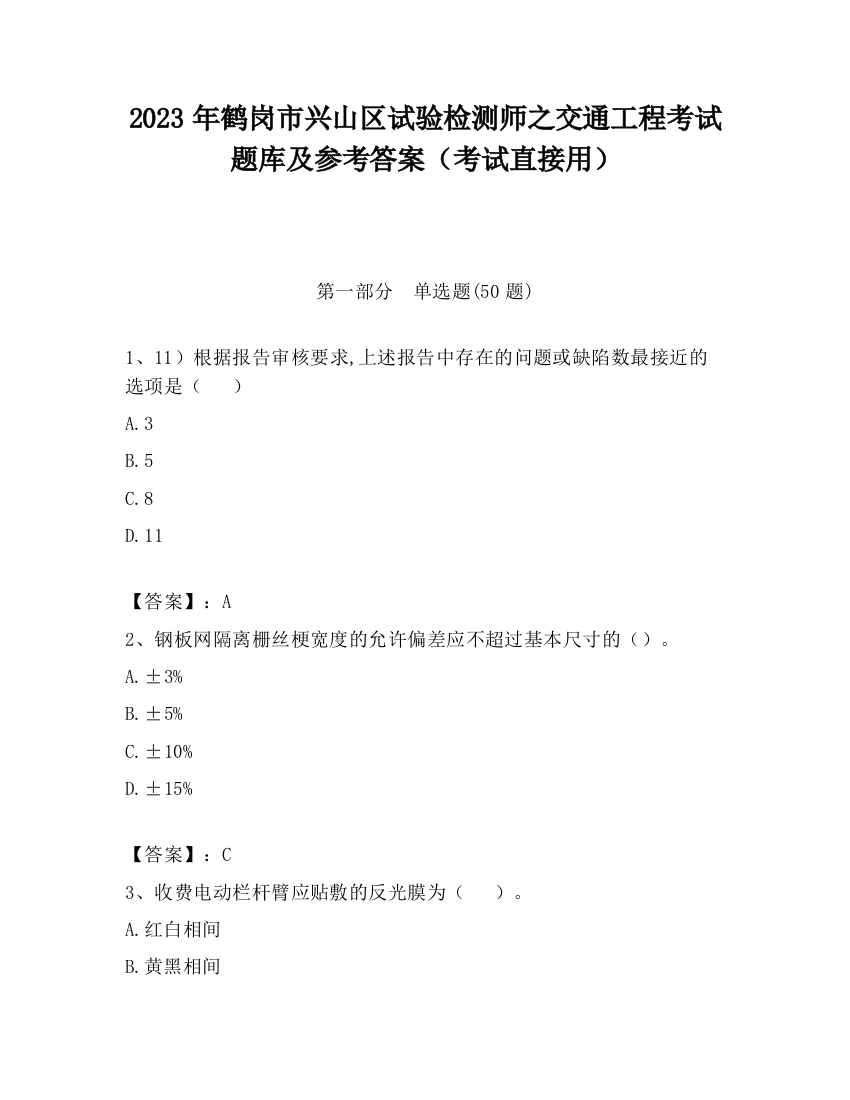 2023 年鹤岗市兴山区试验检测师之交通工程考试题库及参考答案（考试直接用）

第一部分　单选题(50 题)

1、11）根据报告审核要求,上述报告中存在的问题或缺陷数最接近的选项是（　　）

A. 3

B. 5

C. 8

D. 11

【答案】：A

2、钢板网隔离栅丝梗宽度的允许偏差应不超过基本尺寸的（）。

A. ±3%

B. ±5%

C. ±10%

D. ±15%

【答案】：C

3、收费电动栏杆臂应贴敷的反光膜为（　　）。

A. 红白相间

B. 黄黑相间